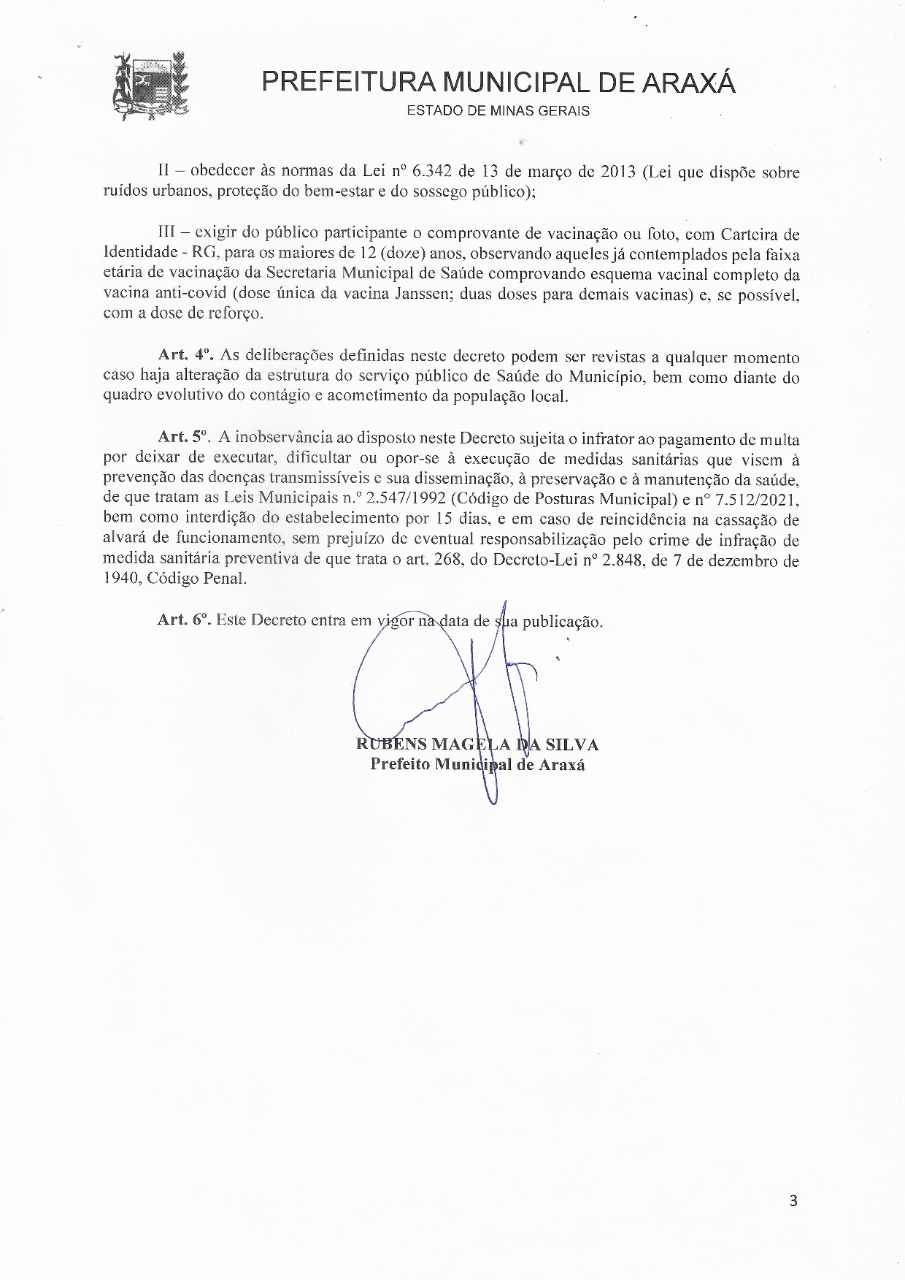 PREFEITURA MUNICIPAL DE ARAXÁ
ESTADO DE MINAS GERAIS

II – obedecer às normas da Lei nº 6.342 de 13 de março de 2013 (Lei que dispõe sobre ruídos urbanos, proteção do bem-estar e do sossego público);

III – exigir do público participante o comprovante de vacinação ou foto, com Carteira de Identidade - RG, para os maiores de 12 (doze) anos, observando aqueles já contemplados pela faixa etária de vacinação da Secretaria Municipal de Saúde comprovando esquema vacinal completo da vacina anti-covid (dose única da vacina Janssen; duas doses para demais vacinas) e, se possível, com a dose de reforço.

Art. 4º. As deliberações definidas neste decreto podem ser revistas a qualquer momento caso haja alteração da estrutura do serviço público de Saúde do Município, bem como diante do quadro evolutivo do contágio e acometimento da população local.

Art. 5º. A inobservância ao disposto neste Decreto sujeita o infrator ao pagamento de multa por deixar de executar, dificultar ou opor-se à execução de medidas sanitárias que visem à prevenção das doenças transmissíveis e sua disseminação, à preservação e à manutenção da saúde, de que tratam as Leis Municipais n.º 2.547/1992 (Código de Posturas Municipal) e nº 7.512/2021, bem como interdição do estabelecimento por 15 dias, e em caso de reincidência na cassação de alvará de funcionamento, sem prejuízo de eventual responsabilização pelo crime de infração de medida sanitária preventiva de que trata o art. 268, do Decreto-Lei nº 2.848, de 7 de dezembro de 1940, Código Penal.

Art. 6º. Este Decreto entra em vigor na data de sua publicação.

RUBENS MAGELA DA SILVA
Prefeito Municipal de Araxá

3